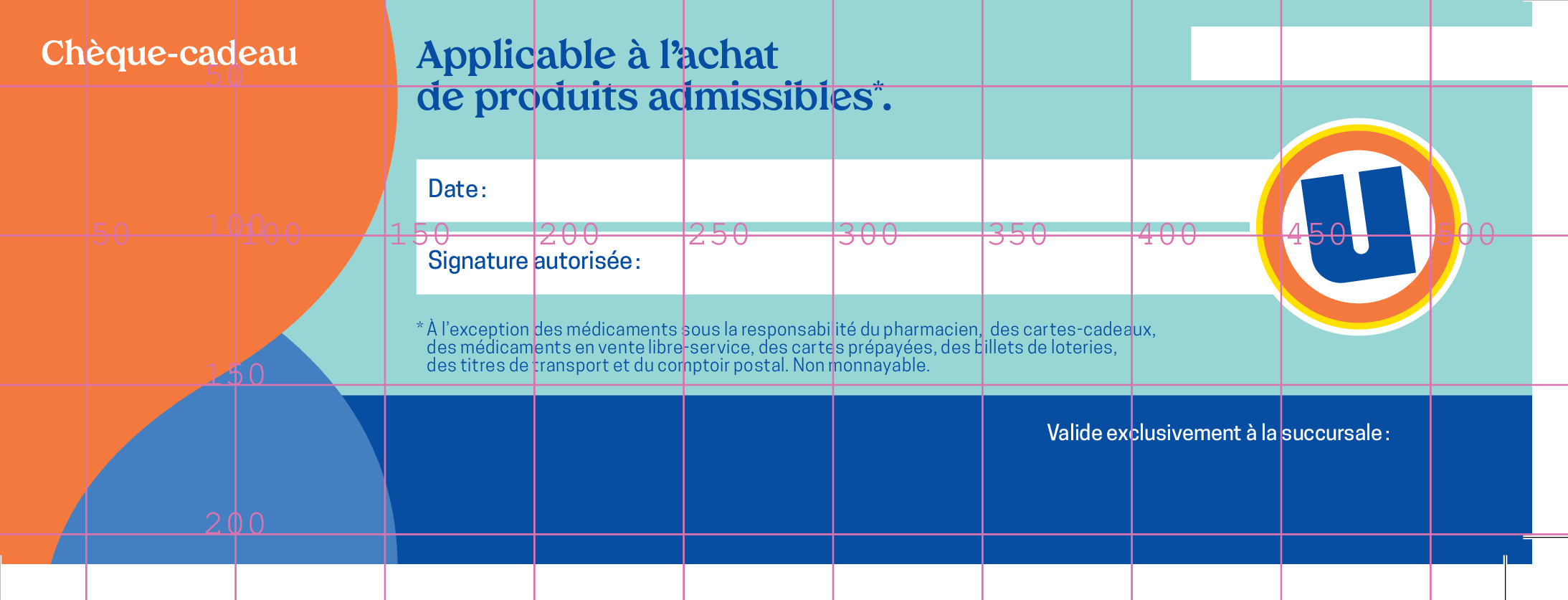 Chèque-cadeau

Applicable à l'achat de produits admissibles*.

Date :

Signature autorisée :

* À l'exception des médicaments sous la responsabilité du pharmacien, des cartes-cadeaux, des médicaments en vente libre-service, des cartes prépayées, des billets de loteries, des titres de transport et du comptoir postal. Non monnayable.

Valide exclusivement à la succursale :

50
100
150
200
50
100
150
200
250
300
350
400
450
500